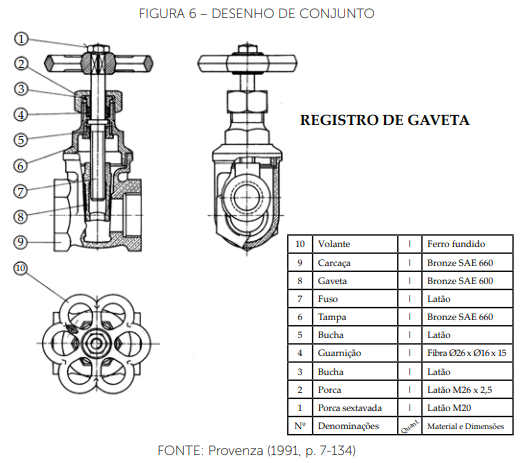 FIGURA 6 – DESENHO DE CONJUNTO

1
2
3
4
5
6
7
8
9
10

REGISTRO DE GAVETA

| 10 | Volante | 1 | Ferro fundido |
|---|---|---|---|
| 9 | Carcaça | 1 | Bronze SAE 660 |
| 8 | Gaveta | 1 | Bronze SAE 600 |
| 7 | Fuso | 1 | Latão |
| 6 | Tampa | 1 | Bronze SAE 660 |
| 5 | Bucha | 1 | Latão |
| 4 | Guarnição | 1 | Fibra Ø26 x Ø16 x 15 |
| 3 | Bucha | 1 | Latão |
| 2 | Porca | 1 | Latão M26 x 2,5 |
| 1 | Porca sextavada | 1 | Latão M20 |
| Nº | Denominações | Quant. | Material e Dimensões |

FONTE: Provenza (1991, p. 7-134)